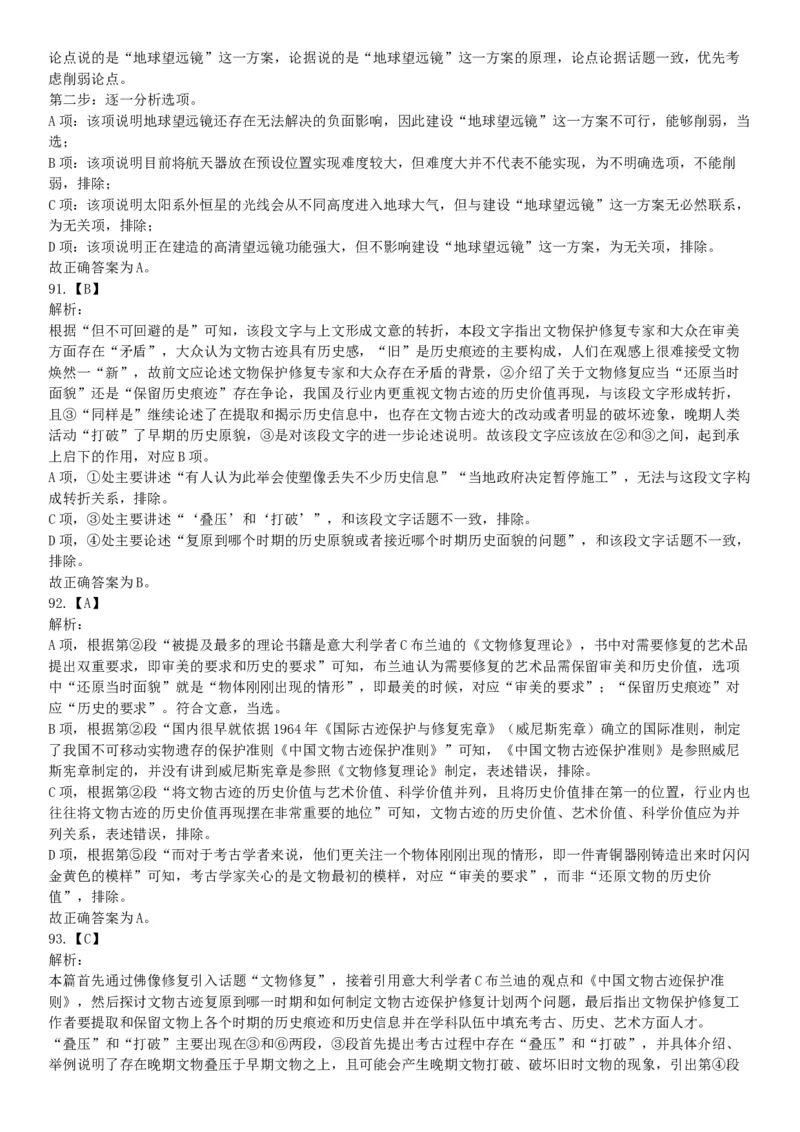 论点说的是“地球望远镜”这一方案，论据说的是“地球望远镜”这一方案的原理，论点论据话题一致，优先考虑削弱论点。
第二步：逐一分析选项。
A项：该项说明地球望远镜还存在无法解决的负面影响，因此建设“地球望远镜”这一方案不可行，能够削弱，当选；
B项：该项说明目前将航天器放在预设位置实现难度较大，但难度大并不代表不能实现，为不明确选项，不能削弱，排除；
C项：该项说明太阳系外恒星的光线会从不同高度进入地球大气，但与建设“地球望远镜”这一方案无必然联系，为无关项，排除；
D项：该项说明正在建造的高清望远镜功能强大，但不影响建设“地球望远镜”这一方案，为无关项，排除。
故正确答案为A。
91.【B】
解析：
根据“但不可回避的是”可知，该段文字与上文形成文意的转折，本段文字指出文物保护修复专家和大众在审美方面存在“矛盾”，大众认为文物古迹具有历史感，“旧”是历史痕迹的主要构成，人们在观感上很难接受文物焕然一“新”，故前文应论述文物保护修复专家和大众存在矛盾的背景，②介绍了关于文物修复应当“还原当时面貌”还是“保留历史痕迹”存在争论，我国及行业内更重视文物古迹的历史价值再现，与该段文字形成转折，且③“同样是”继续论述了在提取和揭示历史信息中，也存在文物古迹大的改动或者明显的破坏迹象，晚期人类活动“打破”了早期的历史原貌，③是对该段文字的进一步论述说明。故该段文字应该放在②和③之间，起到承上启下的作用，对应B项。
A项，①处主要讲述“有人认为此举会使塑像丢失不少历史信息”“当地政府决定暂停施工”，无法与这段文字构成转折关系，排除。
C项，③处主要讲述“‘叠压’和‘打破’”，和该段文字话题不一致，排除。
D项，④处主要论述“复原到哪个时期的历史原貌或者接近哪个时期历史面貌的问题”，和该段文字话题不一致，排除。
故正确答案为B。
92.【A】
解析：
A项，根据第②段“被提及最多的理论书籍是意大利学者C布兰迪的《文物修复理论》，书中对需要修复的艺术品提出双重要求，即审美的要求和历史的要求”可知，布兰迪认为需要修复的艺术品需保留审美和历史价值，选项中“还原当时面貌”就是“物体刚刚出现的情形”，即最美的时候，对应“审美的要求”；“保留历史痕迹”对应“历史的要求”。符合文意，当选。
B项，根据第②段“国内很早就依据1964年《国际古迹保护与修复宪章》（威尼斯宪章）确立的国际准则，制定了我国不可移动实物遗存的保护准则《中国文物古迹保护准则》”可知，《中国文物古迹保护准则》是参照威尼斯宪章制定的，并没有讲到威尼斯宪章是参照《文物修复理论》制定，表述错误，排除。
C项，根据第②段“将文物古迹的历史价值与艺术价值、科学价值并列，且将历史价值排在第一的位置，行业内也往往将文物古迹的历史价值再现摆在非常重要的地位”可知，文物古迹的历史价值、艺术价值、科学价值应为并列关系，表述错误，排除。
D项，根据第⑤段“而对于考古学者来说，他们更关注一个物体刚刚出现的情形，即一件青铜器刚铸造出来时闪闪金黄色的模样”可知，考古学家关心的是文物最初的模样，对应“审美的要求”，而非“还原文物的历史价值”，排除。
故正确答案为A。
93.【C】
解析：
本篇首先通过佛像修复引入话题“文物修复”，接着引用意大利学者C布兰迪的观点和《中国文物古迹保护准则》，然后探讨文物古迹复原到哪一时期和如何制定文物古迹保护修复计划两个问题，最后指出文物保护修复工作者要提取和保留文物上各个时期的历史痕迹和历史信息并在学科队伍中填充考古、历史、艺术方面人才。
“叠压”和“打破”主要出现在③和⑥两段，③段首先提出考古过程中存在“叠压”和“打破”，并具体介绍、举例说明了存在晚期文物叠压于早期文物之上，且可能会产生晚期文物打破、破坏旧时文物的现象，引出第④段